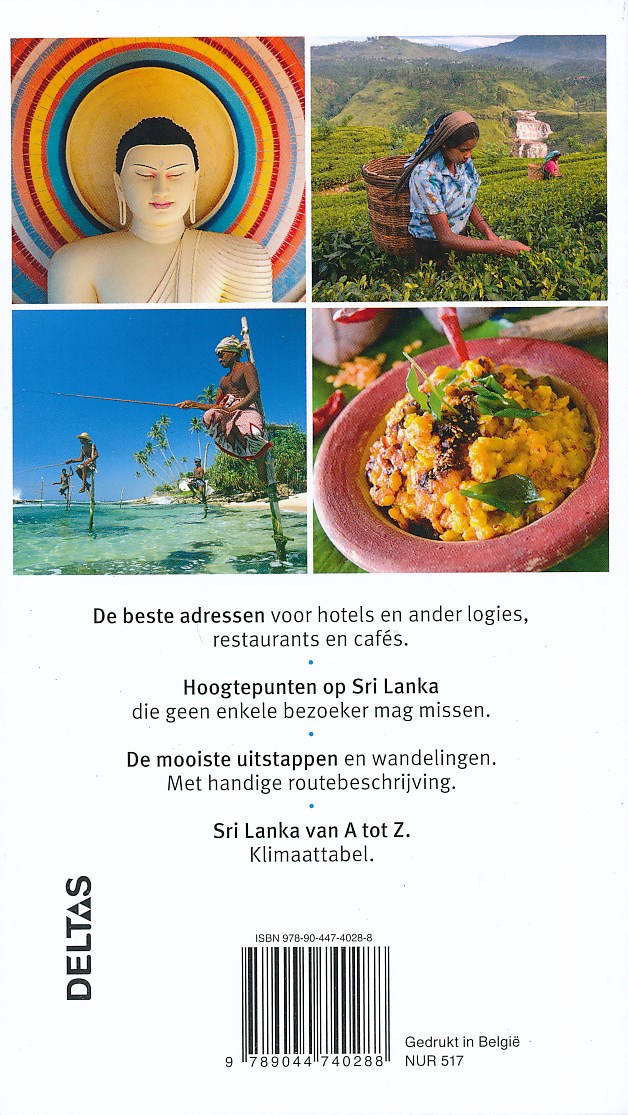 De beste adressen voor hotels en ander logies, restaurants en cafés.

•

Hoogtepunten op Sri Lanka die geen enkele bezoeker mag missen.

•

De mooiste uitstappen en wandelingen. Met handige routebeschrijving.

•

Sri Lanka van A tot Z. Klimaattabel.

DELTAS

ISBN 978-90-447-4028-8

9 789044 740288

Gedrukt in België
NUR 517